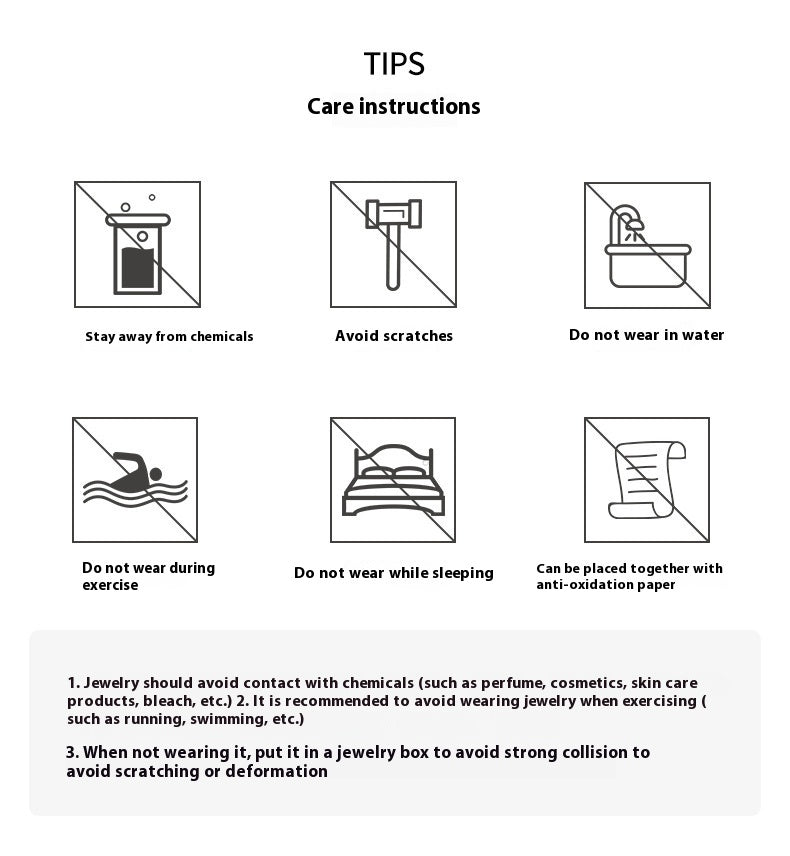 TIPS

Care instructions

Stay away from chemicals

Avoid scratches

Do not wear in water

Do not wear during exercise

Do not wear while sleeping

Can be placed together with anti-oxidation paper

1. Jewelry should avoid contact with chemicals (such as perfume, cosmetics, skin care products, bleach, etc.) 2. It is recommended to avoid wearing jewelry when exercising ( such as running, swimming, etc.)

3. When not wearing it, put it in a jewelry box to avoid strong collision to avoid scratching or deformation